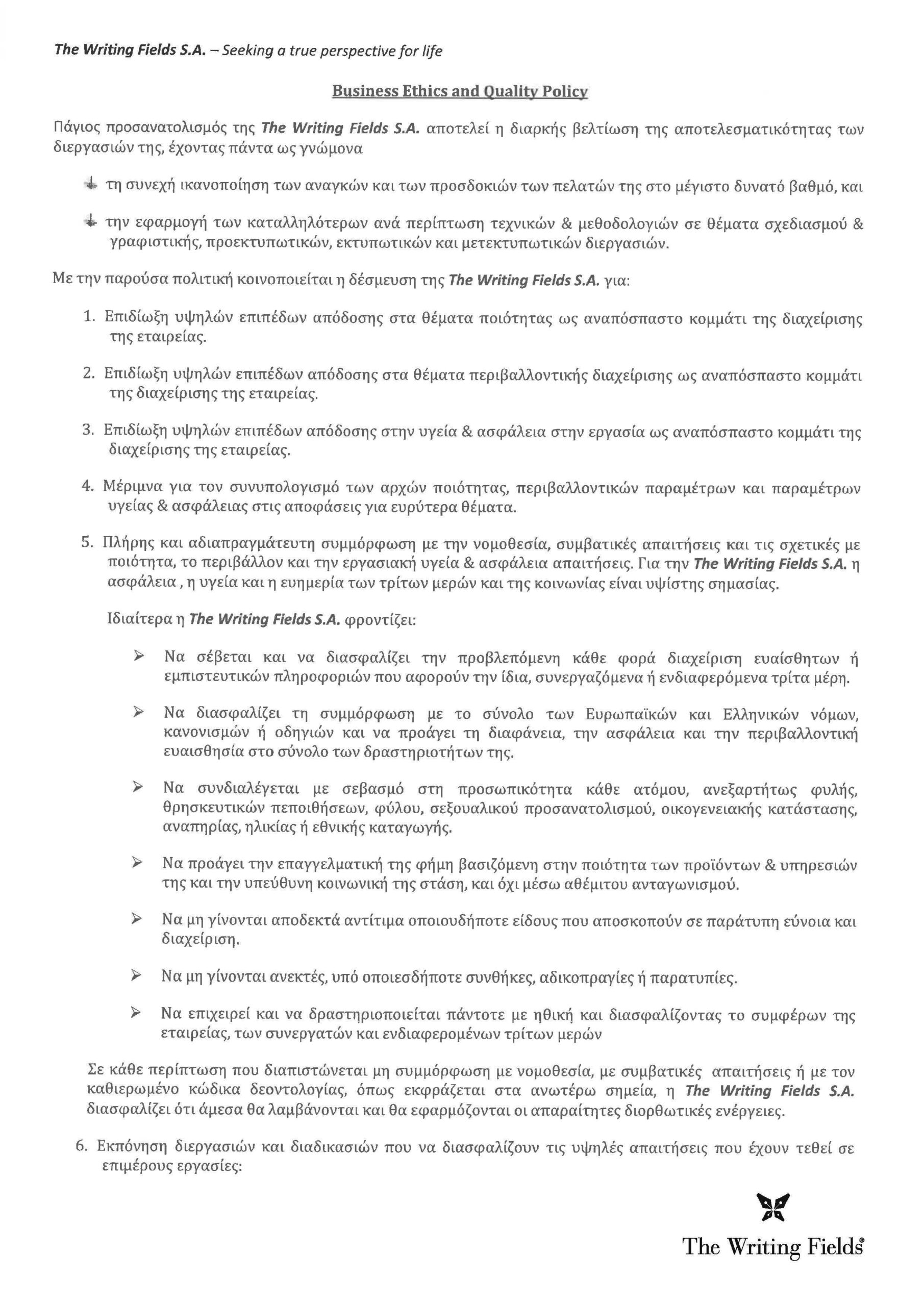 The Writing Fields S.A. – Seeking a true perspective for life

Business Ethics and Quality Policy

Πάγιος προσανατολισμός της The Writing Fields S.A. αποτελεί η διαρκής βελτίωση της αποτελεσματικότητας των διεργασιών της, έχοντας πάντα ως γνώμονα

τη συνεχή ικανοποίηση των αναγκών και των προσδοκιών των πελατών της στο μέγιστο δυνατό βαθμό, και

την εφαρμογή των καταλληλότερων ανά περίπτωση τεχνικών & μεθοδολογιών σε θέματα σχεδιασμού & γραφιστικής, προεκτυπωτικών, εκτυπωτικών και μετεκτυπωτικών διεργασιών.

Με την παρούσα πολιτική κοινοποιείται η δέσμευση της The Writing Fields S.A. για:

1. Επιδίωξη υψηλών επιπέδων απόδοσης στα θέματα ποιότητας ως αναπόσπαστο κομμάτι της διαχείρισης της εταιρείας.

2. Επιδίωξη υψηλών επιπέδων απόδοσης στα θέματα περιβαλλοντικής διαχείρισης ως αναπόσπαστο κομμάτι της διαχείρισης της εταιρείας.

3. Επιδίωξη υψηλών επιπέδων απόδοσης στην υγεία & ασφάλεια στην εργασία ως αναπόσπαστο κομμάτι της διαχείρισης της εταιρείας.

4. Μέριμνα για τον συνυπολογισμό των αρχών ποιότητας, περιβαλλοντικών παραμέτρων και παραμέτρων υγείας & ασφάλειας στις αποφάσεις για ευρύτερα θέματα.

5. Πλήρης και αδιαπραγμάτευτη συμμόρφωση με την νομοθεσία, συμβατικές απαιτήσεις και τις σχετικές με ποιότητα, το περιβάλλον και την εργασιακή υγεία & ασφάλεια απαιτήσεις. Για την The Writing Fields S.A. η ασφάλεια , η υγεία και η ευημερία των τρίτων μερών και της κοινωνίας είναι υψίστης σημασίας.

Ιδιαίτερα η The Writing Fields S.A. φροντίζει:

➢ Να σέβεται και να διασφαλίζει την προβλεπόμενη κάθε φορά διαχείριση ευαίσθητων ή εμπιστευτικών πληροφοριών που αφορούν την ίδια, συνεργαζόμενα ή ενδιαφερόμενα τρίτα μέρη.

➢ Να διασφαλίζει τη συμμόρφωση με το σύνολο των Ευρωπαϊκών και Ελληνικών νόμων, κανονισμών ή οδηγιών και να προάγει τη διαφάνεια, την ασφάλεια και την περιβαλλοντική ευαισθησία στο σύνολο των δραστηριοτήτων της.

➢ Να συνδιαλέγεται με σεβασμό στη προσωπικότητα κάθε ατόμου, ανεξαρτήτως φυλής, θρησκευτικών πεποιθήσεων, φύλου, σεξουαλικού προσανατολισμού, οικογενειακής κατάστασης, αναπηρίας, ηλικίας ή εθνικής καταγωγής.

➢ Να προάγει την επαγγελματική της φήμη βασιζόμενη στην ποιότητα των προϊόντων & υπηρεσιών της και την υπεύθυνη κοινωνική της στάση, και όχι μέσω αθέμιτου ανταγωνισμού.

➢ Να μη γίνονται αποδεκτά αντίτιμα οποιουδήποτε είδους που αποσκοπούν σε παράτυπη εύνοια και διαχείριση.

➢ Να μη γίνονται ανεκτές, υπό οποιεσδήποτε συνθήκες, αδικοπραγίες ή παρατυπίες.

➢ Να επιχειρεί και να δραστηριοποιείται πάντοτε με ηθική και διασφαλίζοντας το συμφέρων της εταιρείας, των συνεργατών και ενδιαφερομένων τρίτων μερών

Σε κάθε περίπτωση που διαπιστώνεται μη συμμόρφωση με νομοθεσία, με συμβατικές απαιτήσεις ή με τον καθιερωμένο κώδικα δεοντολογίας, όπως εκφράζεται στα ανωτέρω σημεία, η The Writing Fields S.A. διασφαλίζει ότι άμεσα θα λαμβάνονται και θα εφαρμόζονται οι απαραίτητες διορθωτικές ενέργειες.

6. Εκπόνηση διεργασιών και διαδικασιών που να διασφαλίζουν τις υψηλές απαιτήσεις που έχουν τεθεί σε επιμέρους εργασίες:

The Writing Fields®